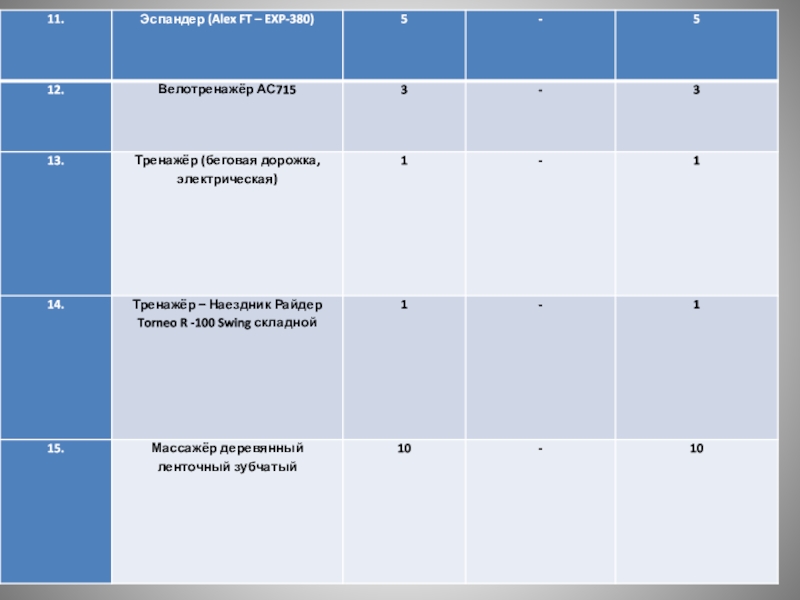 | 11. | Эспандер (Alex FT – EXP-380) | 5 | - | 5 |
|---|---|---|---|---|
| 12. | Велотренажёр АС715 | 3 | - | 3 |
| 13. | Тренажёр (беговая дорожка, электрическая) | 1 | - | 1 |
| 14. | Тренажёр – Наездник Райдер Torneo R -100 Swing складной | 1 | - | 1 |
| 15. | Массажёр деревянный ленточный зубчатый | 10 | - | 10 |